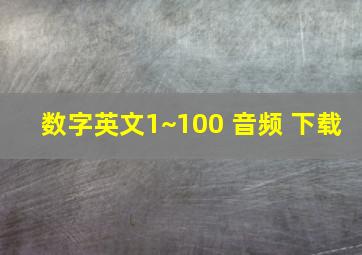 数字英文1~100 音频 下载